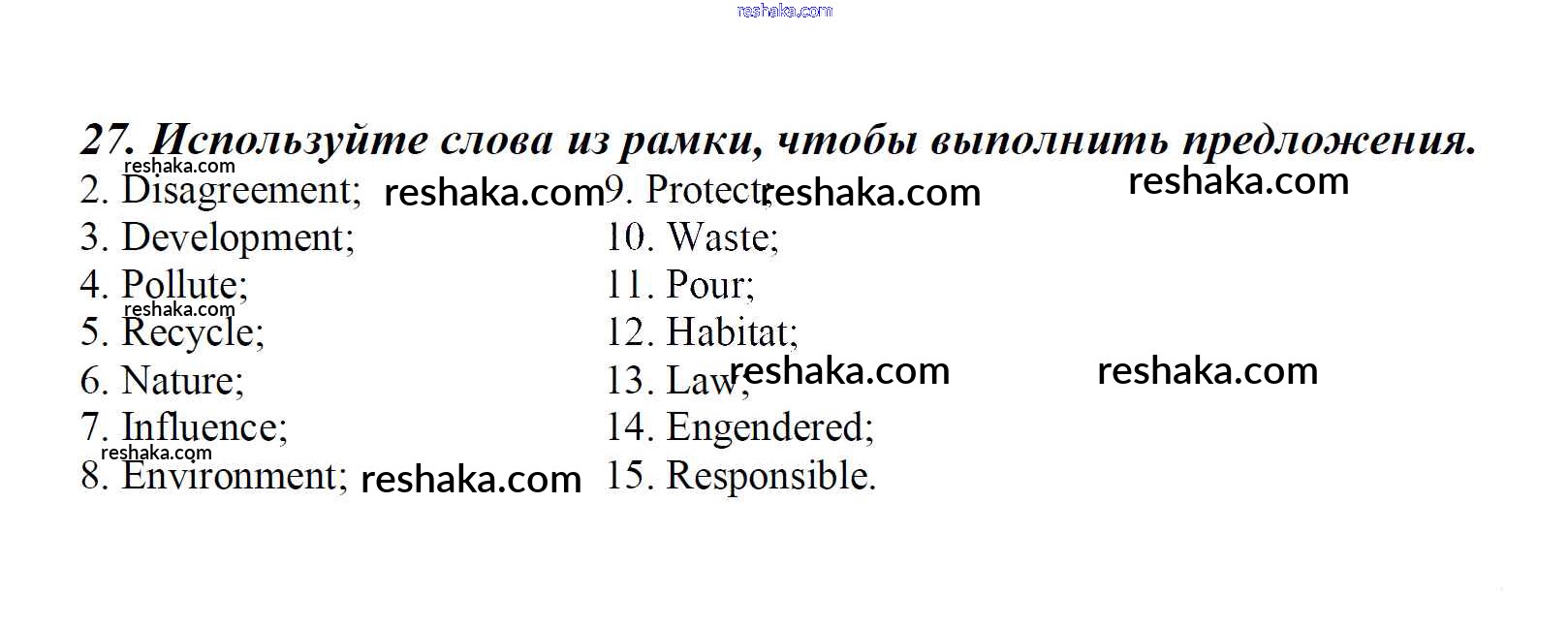 27. Используйте слова из рамки, чтобы выполнить предложения.

2. Disagreement;
3. Development;
4. Pollute;
5. Recycle;
6. Nature;
7. Influence;
8. Environment;

9. Protect;
10. Waste;
11. Pour;
12. Habitat;
13. Law;
14. Engendered;
15. Responsible.

reshaka.com